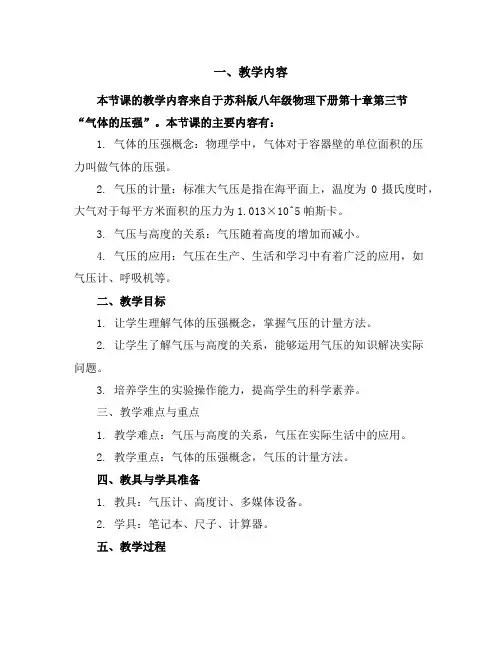 一、教学内容

本节课的教学内容来自于苏科版八年级物理下册第十章第三节“气体的压强”。本节课的主要内容有：

1. 气体的压强概念：物理学中，气体对于容器壁的单位面积的压力叫做气体的压强。

2. 气压的计量：标准大气压是指在海平面上，温度为 0 摄氏度时，大气对于每平方米面积的压力为 1.013×10^5 帕斯卡。

3. 气压与高度的关系：气压随着高度的增加而减小。

4. 气压的应用：气压在生产、生活和学习中有着广泛的应用，如气压计、呼吸机等。

二、教学目标

1. 让学生理解气体的压强概念，掌握气压的计量方法。

2. 让学生了解气压与高度的关系，能够运用气压的知识解决实际问题。

3. 培养学生的实验操作能力，提高学生的科学素养。

三、教学难点与重点

1. 教学难点：气压与高度的关系，气压在实际生活中的应用。

2. 教学重点：气体的压强概念，气压的计量方法。

四、教具与学具准备

1. 教具：气压计、高度计、多媒体设备。

2. 学具：笔记本、尺子、计算器。

五、教学过程